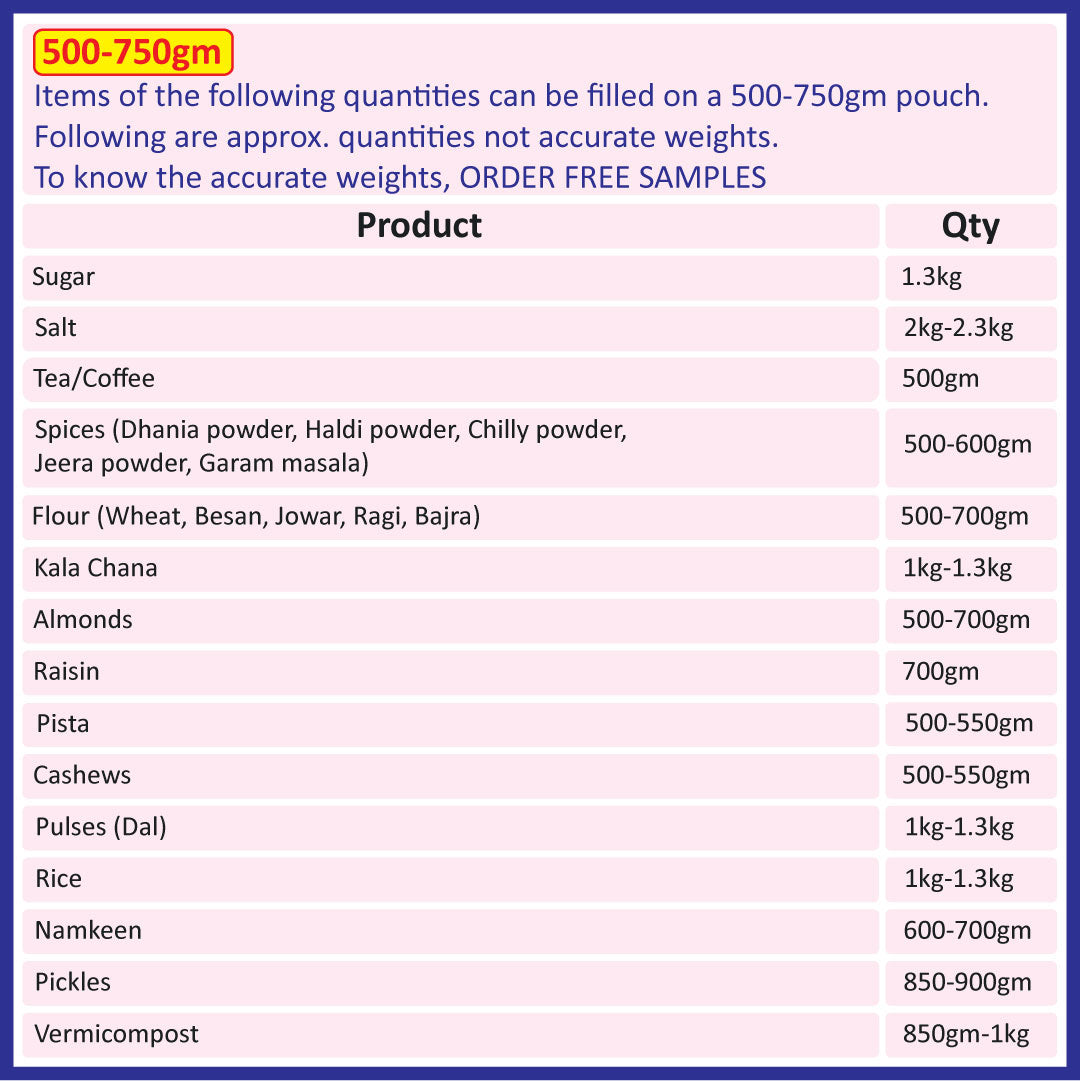 500-750gm
Items of the following quantities can be filled on a 500-750gm pouch.
Following are approx. quantities not accurate weights.
To know the accurate weights, ORDER FREE SAMPLES

| Product | Qty |
|---|---|
| Sugar | 1.3kg |
| Salt | 2kg-2.3kg |
| Tea/Coffee | 500gm |
| Spices (Dhania powder, Haldi powder, Chilly powder, Jeera powder, Garam masala) | 500-600gm |
| Flour (Wheat, Besan, Jowar, Ragi, Bajra) | 500-700gm |
| Kala Chana | 1kg-1.3kg |
| Almonds | 500-700gm |
| Raisin | 700gm |
| Pista | 500-550gm |
| Cashews | 500-550gm |
| Pulses (Dal) | 1kg-1.3kg |
| Rice | 1kg-1.3kg |
| Namkeen | 600-700gm |
| Pickles | 850-900gm |
| Vermicompost | 850gm-1kg |